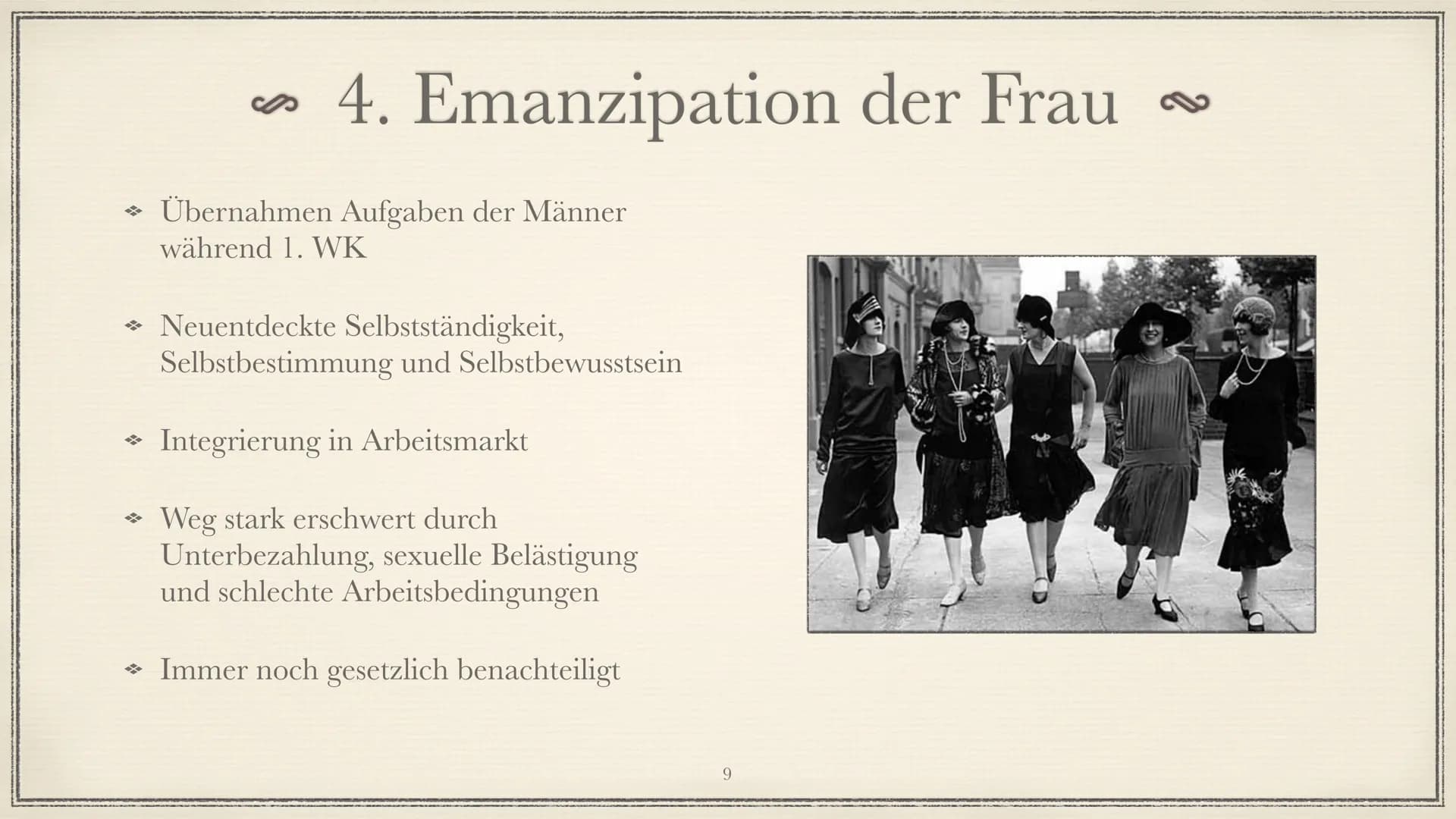 4. Emanzipation der Frau

❖ Übernahmen Aufgaben der Männer während 1. WK

❖ Neuentdeckte Selbstständigkeit, Selbstbestimmung und Selbstbewusstsein

❖ Integrierung in Arbeitsmarkt

❖ Weg stark erschwert durch Unterbezahlung, sexuelle Belästigung und schlechte Arbeitsbedingungen

❖ Immer noch gesetzlich benachteiligt

9